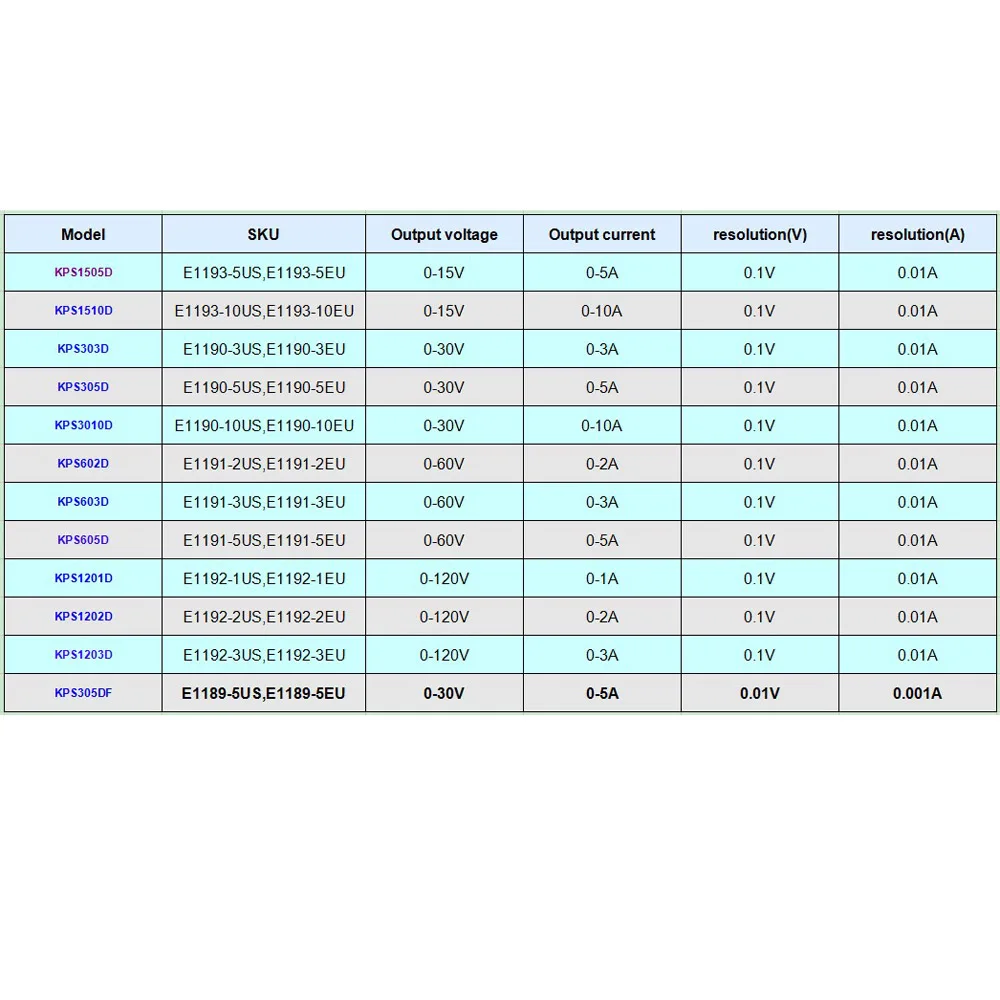 | Model | SKU | Output voltage | Output current | resolution(V) | resolution(A) |
|---|---|---|---|---|---|
| KPS1505D | E1193-5US,E1193-5EU | 0-15V | 0-5A | 0.1V | 0.01A |
| KPS1510D | E1193-10US,E1193-10EU | 0-15V | 0-10A | 0.1V | 0.01A |
| KPS303D | E1190-3US,E1190-3EU | 0-30V | 0-3A | 0.1V | 0.01A |
| KPS305D | E1190-5US,E1190-5EU | 0-30V | 0-5A | 0.1V | 0.01A |
| KPS3010D | E1190-10US,E1190-10EU | 0-30V | 0-10A | 0.1V | 0.01A |
| KPS602D | E1191-2US,E1191-2EU | 0-60V | 0-2A | 0.1V | 0.01A |
| KPS603D | E1191-3US,E1191-3EU | 0-60V | 0-3A | 0.1V | 0.01A |
| KPS605D | E1191-5US,E1191-5EU | 0-60V | 0-5A | 0.1V | 0.01A |
| KPS1201D | E1192-1US,E1192-1EU | 0-120V | 0-1A | 0.1V | 0.01A |
| KPS1202D | E1192-2US,E1192-2EU | 0-120V | 0-2A | 0.1V | 0.01A |
| KPS1203D | E1192-3US,E1192-3EU | 0-120V | 0-3A | 0.1V | 0.01A |
| KPS305DF | E1189-5US,E1189-5EU | 0-30V | 0-5A | 0.01V | 0.001A |